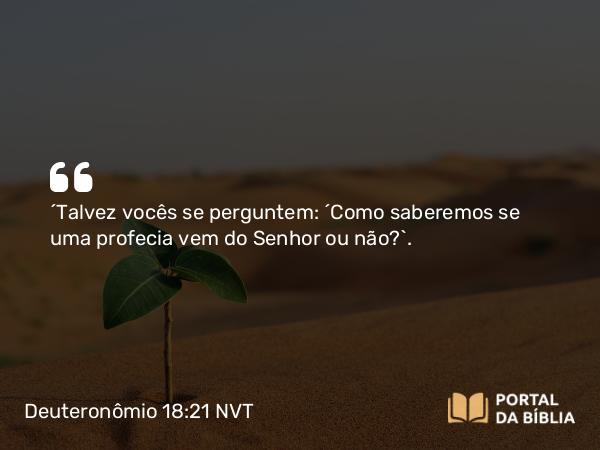 ´Talvez vocês se perguntem: ´Como saberemos se uma profecia vem do Senhor ou não?`.

Deuteronômio 18:21 NVT

PORTAL DA BÍBLIA